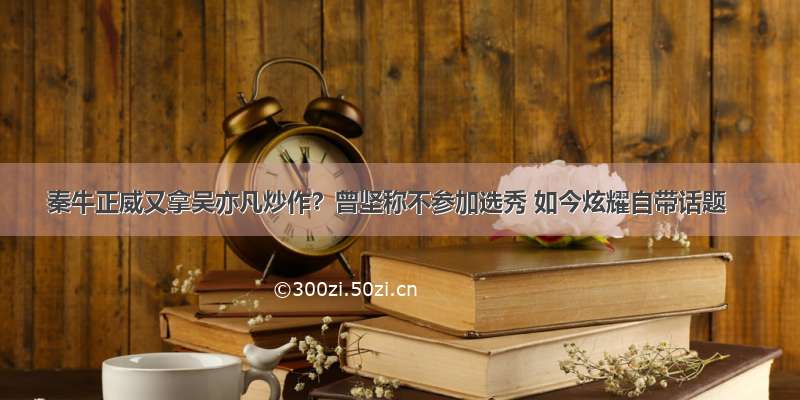 秦牛正威又拿吴亦凡炒作？曾坚称不参加选秀 如今炫耀自带话题

©300zi.50zi.cn